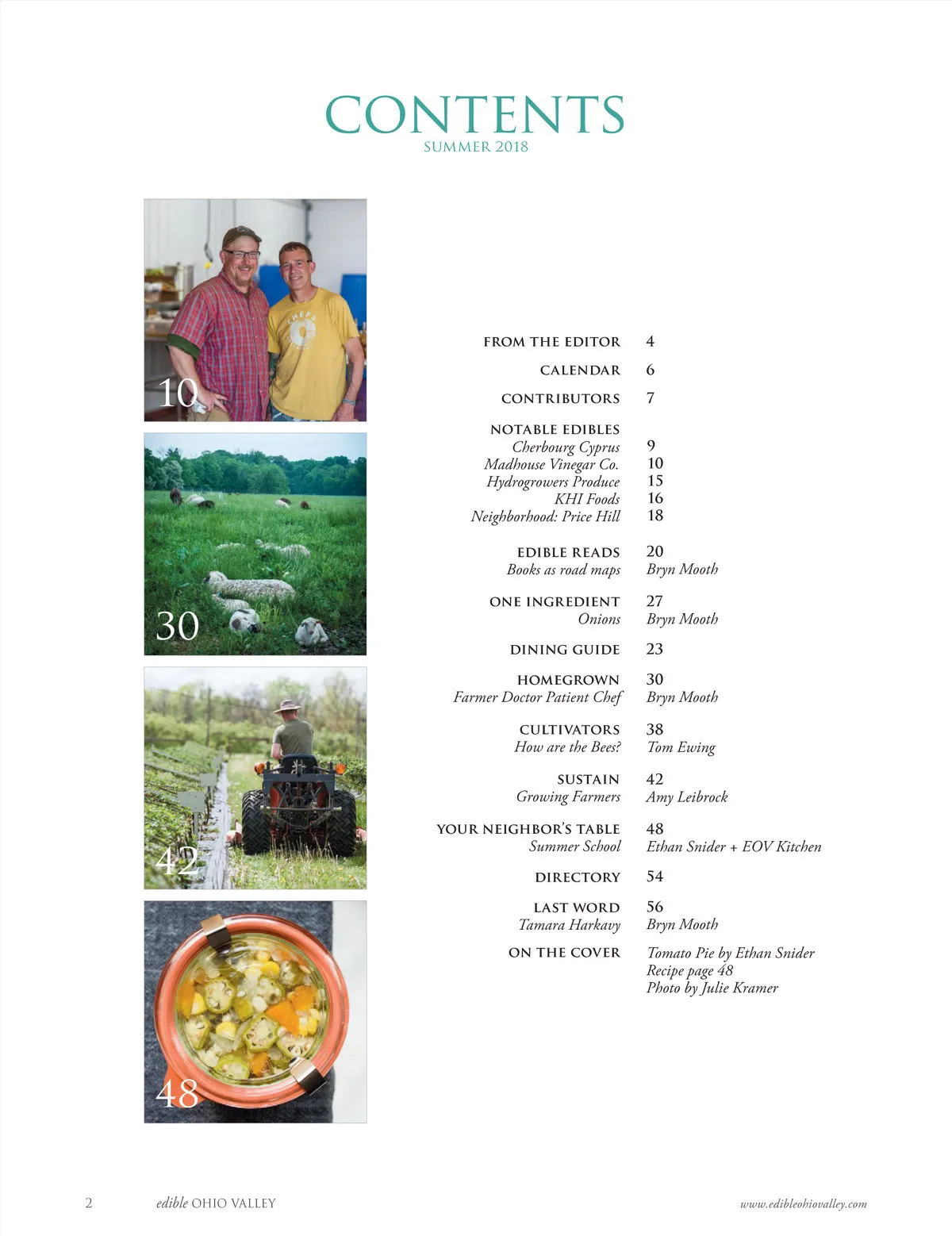 CONTENTS
SUMMER 2018

10

30

42

48

FROM THE EDITOR 4

CALENDAR 6

CONTRIBUTORS 7

NOTABLE EDIBLES
Cherbourg Cyprus 9
Madhouse Vinegar Co. 10
Hydrogrowers Produce 15
KHI Foods 16
Neighborhood: Price Hill 18

EDIBLE READS 20
Books as road maps Bryn Mooth

ONE INGREDIENT 27
Onions Bryn Mooth

DINING GUIDE 23

HOMEGROWN 30
Farmer Doctor Patient Chef Bryn Mooth

CULTIVATORS 38
How are the Bees? Tom Ewing

SUSTAIN 42
Growing Farmers Amy Leibrock

YOUR NEIGHBOR'S TABLE 48
Summer School Ethan Snider + EOV Kitchen

DIRECTORY 54

LAST WORD 56
Tamara Harkavy Bryn Mooth

ON THE COVER Tomato Pie by Ethan Snider
Recipe page 48
Photo by Julie Kramer

2 edible OHIO VALLEY www.edibleohiovalley.com